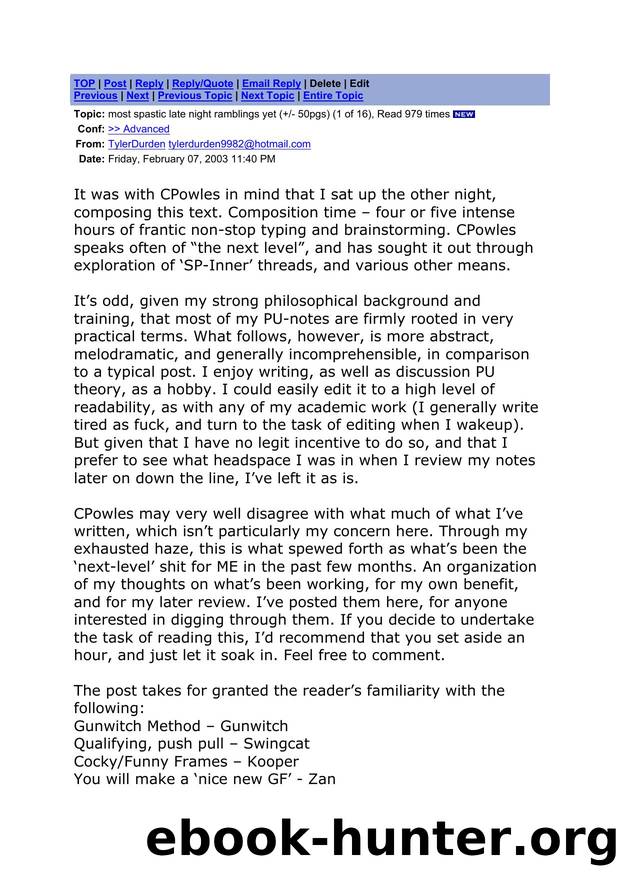 TOP | Post | Reply | Reply/Quote | Email Reply | Delete | Edit
Previous | Next | Previous Topic | Next Topic | Entire Topic

Topic: most spastic late night ramblings yet (+/- 50pgs) (1 of 16), Read 979 times NEW
Conf: >> Advanced
From: TylerDurden tylerdurden9982@hotmail.com
Date: Friday, February 07, 2003 11:40 PM

It was with CPowles in mind that I sat up the other night, composing this text. Composition time – four or five intense hours of frantic non-stop typing and brainstorming. CPowles speaks often of “the next level”, and has sought it out through exploration of ‘SP-Inner’ threads, and various other means.

It’s odd, given my strong philosophical background and training, that most of my PU-notes are firmly rooted in very practical terms. What follows, however, is more abstract, melodramatic, and generally incomprehensible, in comparison to a typical post. I enjoy writing, as well as discussion PU theory, as a hobby. I could easily edit it to a high level of readability, as with any of my academic work (I generally write tired as fuck, and turn to the task of editing when I wakeup). But given that I have no legit incentive to do so, and that I prefer to see what headspace I was in when I review my notes later on down the line, I’ve left it as is.

CPowles may very well disagree with what much of what I’ve written, which isn’t particularly my concern here. Through my exhausted haze, this is what spewed forth as what’s been the ‘next-level’ shit for ME in the past few months. An organization of my thoughts on what’s been working, for my own benefit, and for my later review. I’ve posted them here, for anyone interested in digging through them. If you decide to undertake the task of reading this, I’d recommend that you set aside an hour, and just let it soak in. Feel free to comment.

The post takes for granted the reader’s familiarity with the following:
Gunwitch Method – Gunwitch
Qualifying, push pull – Swingcat
Cocky/Funny Frames – Kooper
You will make a ‘nice new GF’ - Zan

ebook-hunter.org